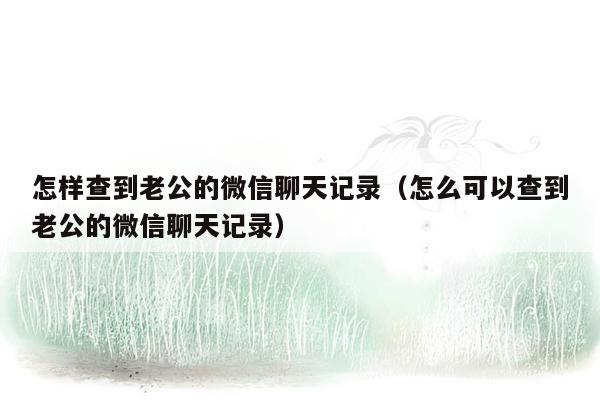 怎样查到老公的微信聊天记录（怎么可以查到老公的微信聊天记录）